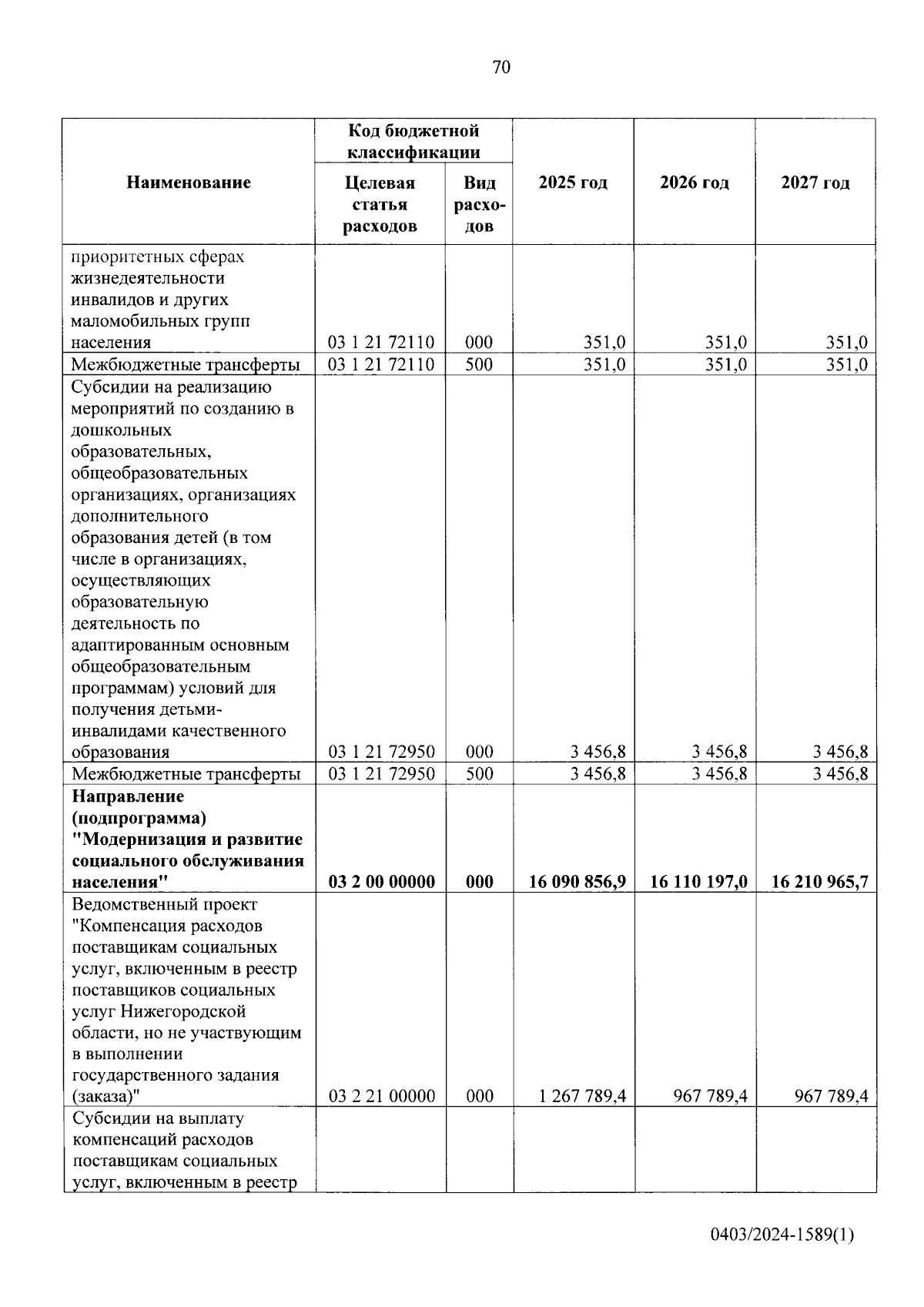 70

| Наименование | Код бюджетной классификации: Целевая статья расходов | Код бюджетной классификации: Вид расходов | 2025 год | 2026 год | 2027 год |
|---|---|---|---|---|---|
| приоритетных сферах жизнедеятельности инвалидов и других маломобильных групп населения | 03 1 21 72110 | 000 | 351,0 | 351,0 | 351,0 |
| Межбюджетные трансферты | 03 1 21 72110 | 500 | 351,0 | 351,0 | 351,0 |
| Субсидии на реализацию мероприятий по созданию в дошкольных образовательных, общеобразовательных организациях, организациях дополнительного образования детей (в том числе в организациях, осуществляющих образовательную деятельность по адаптированным основным общеобразовательным программам) условий для получения детьми-инвалидами качественного образования | 03 1 21 72950 | 000 | 3 456,8 | 3 456,8 | 3 456,8 |
| Межбюджетные трансферты | 03 1 21 72950 | 500 | 3 456,8 | 3 456,8 | 3 456,8 |
| **Направление (подпрограмма) "Модернизация и развитие социального обслуживания населения"** | **03 2 00 00000** | **000** | **16 090 856,9** | **16 110 197,0** | **16 210 965,7** |
| Ведомственный проект "Компенсация расходов поставщикам социальных услуг, включенным в реестр поставщиков социальных услуг Нижегородской области, но не участвующим в выполнении государственного задания (заказа)" | 03 2 21 00000 | 000 | 1 267 789,4 | 967 789,4 | 967 789,4 |
| Субсидии на выплату компенсаций расходов поставщикам социальных услуг, включенным в реестр | | | | | |

0403/2024-1589(1)